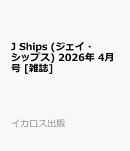 J Ships (ジェイ・シップス) 2026年 4月号 [雑誌]

イカロス出版